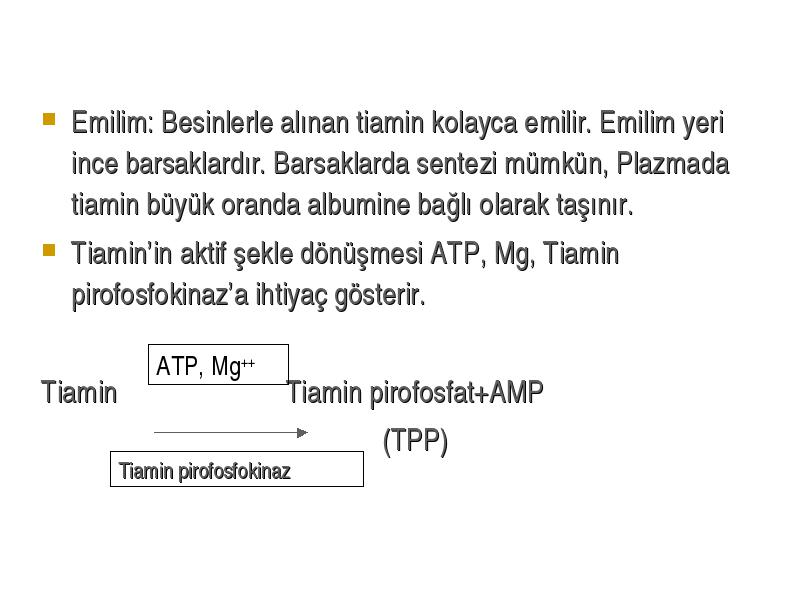 Emilim: Besinlerle alınan tiamin kolayca emilir. Emilim yeri ince barsaklardır. Barsaklarda sentezi mümkün, Plazmada tiamin büyük oranda albumine bağlı olarak taşınır.

Tiamin'in aktif şekle dönüşmesi ATP, Mg, Tiamin pirofosfokinaz'a ihtiyaç gösterir.

ATP, $Mg^{++}$

Tiamin Tiamin pirofosfat+AMP

(TPP)

Tiamin pirofosfokinaz